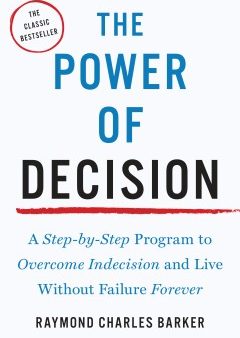 THE CLASSIC BESTSELLER

THE POWER OF DECISION

A Step-by-Step Program to Overcome Indecision and Live Without Failure Forever

RAYMOND CHARLES BARKER